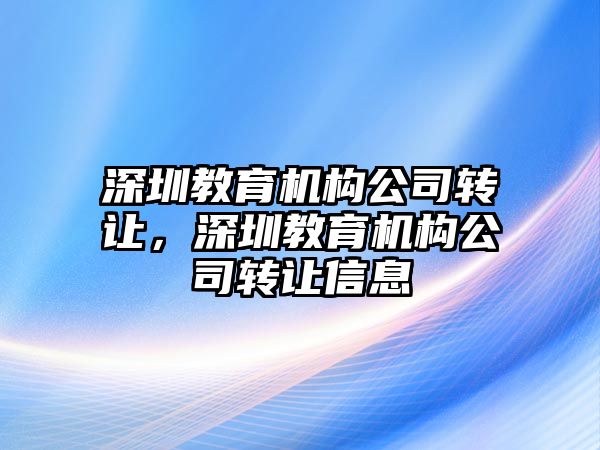 深圳教育机构公司转让，深圳教育机构公司转让信息